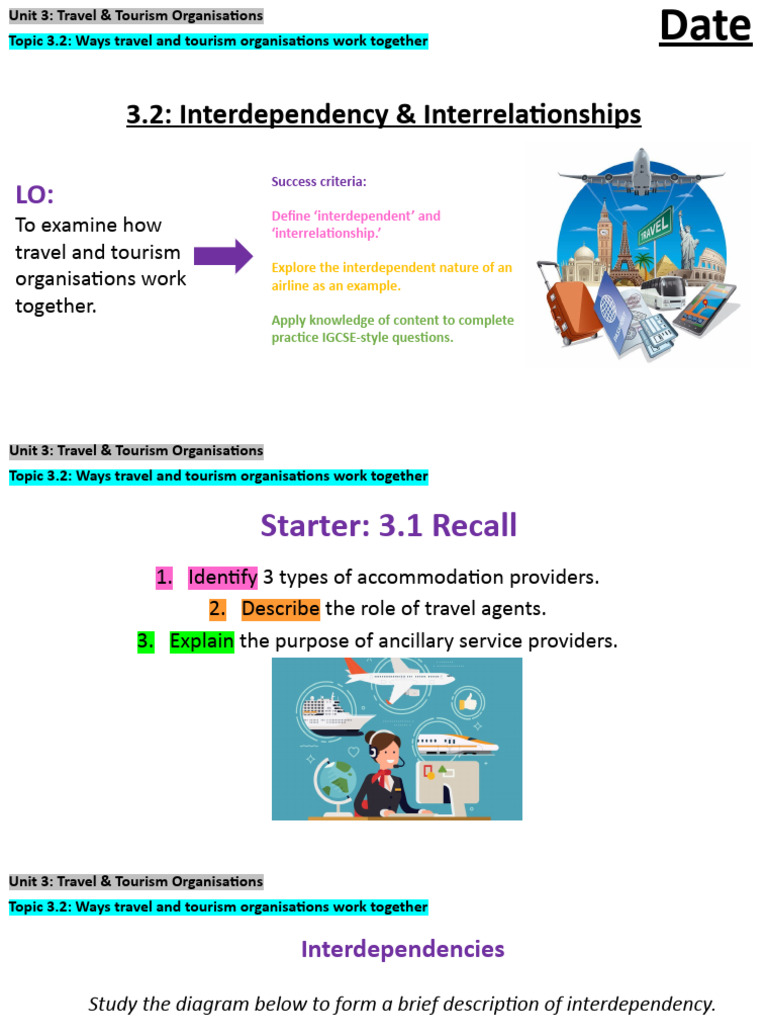 Unit 3: Travel & Tourism Organisations

Topic 3.2: Ways travel and tourism organisations work together

Date

3.2: Interdependency & Interrelationships

LO:
To examine how travel and tourism organisations work together.

Success criteria:

Define 'interdependent' and 'interrelationship.'

Explore the interdependent nature of an airline as an example.

Apply knowledge of content to complete practice IGCSE-style questions.

TRAVEL

Unit 3: Travel & Tourism Organisations

Topic 3.2: Ways travel and tourism organisations work together

Starter: 3.1 Recall

1. Identify 3 types of accommodation providers.
2. Describe the role of travel agents.
3. Explain the purpose of ancillary service providers.

Unit 3: Travel & Tourism Organisations

Topic 3.2: Ways travel and tourism organisations work together

Interdependencies

Study the diagram below to form a brief description of interdependency.